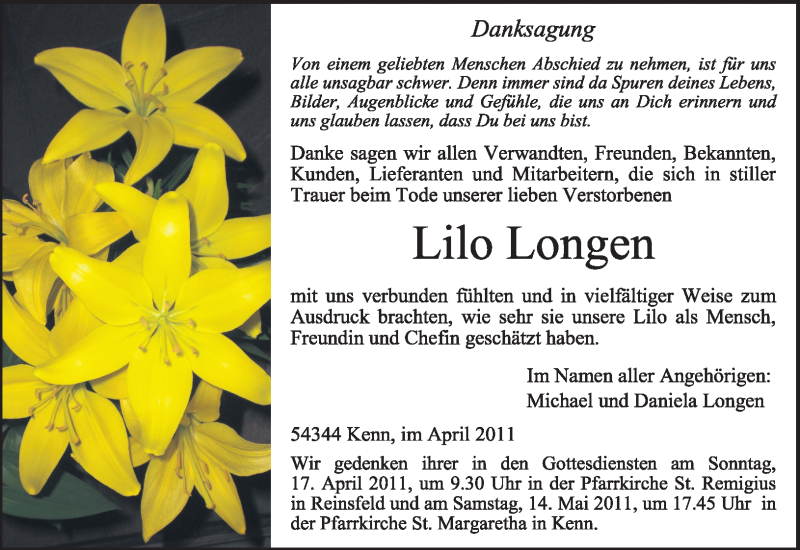 Danksagung

Von einem geliebten Menschen Abschied zu nehmen, ist für uns alle unsagbar schwer. Denn immer sind da Spuren deines Lebens, Bilder, Augenblicke und Gefühle, die uns an Dich erinnern und uns glauben lassen, dass Du bei uns bist.

Danke sagen wir allen Verwandten, Freunden, Bekannten, Kunden, Lieferanten und Mitarbeitern, die sich in stiller Trauer beim Tode unserer lieben Verstorbenen

Lilo Longen

mit uns verbunden fühlten und in vielfältiger Weise zum Ausdruck brachten, wie sehr sie unsere Lilo als Mensch, Freundin und Chefin geschätzt haben.

Im Namen aller Angehörigen:
Michael und Daniela Longen

54344 Kenn, im April 2011

Wir gedenken ihrer in den Gottesdiensten am Sonntag, 17. April 2011, um 9.30 Uhr in der Pfarrkirche St. Remigius in Reinsfeld und am Samstag, 14. Mai 2011, um 17.45 Uhr in der Pfarrkirche St. Margaretha in Kenn.